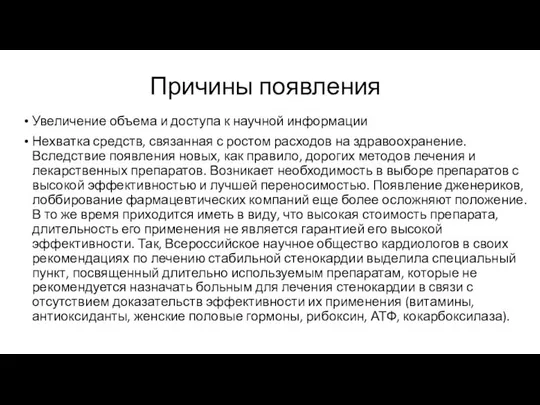 Причины появления

• Увеличение объема и доступа к научной информации

• Нехватка средств, связанная с ростом расходов на здравоохранение. Вследствие появления новых, как правило, дорогих методов лечения и лекарственных препаратов. Возникает необходимость в выборе препаратов с высокой эффективностью и лучшей переносимостью. Появление дженериков, лоббирование фармацевтических компаний еще более осложняют положение. В то же время приходится иметь в виду, что высокая стоимость препарата, длительность его применения не является гарантией его высокой эффективности. Так, Всероссийское научное общество кардиологов в своих рекомендациях по лечению стабильной стенокардии выделила специальный пункт, посвященный длительно используемым препаратам, которые не рекомендуется назначать больным для лечения стенокардии в связи с отсутствием доказательств эффективности их применения (витамины, антиоксиданты, женские половые гормоны, рибоксин, АТФ, кокарбоксилаза).